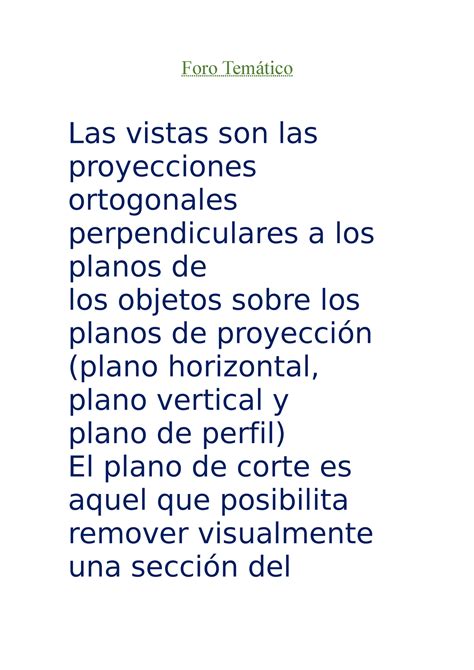 Foro Temático

Las vistas son las proyecciones ortogonales perpendiculares a los planos de
los objetos sobre los planos de proyección (plano horizontal, plano vertical y plano de perfil)
El plano de corte es aquel que posibilita remover visualmente una sección del